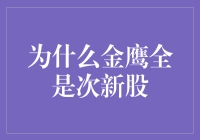 为什么金鹰全是次新股